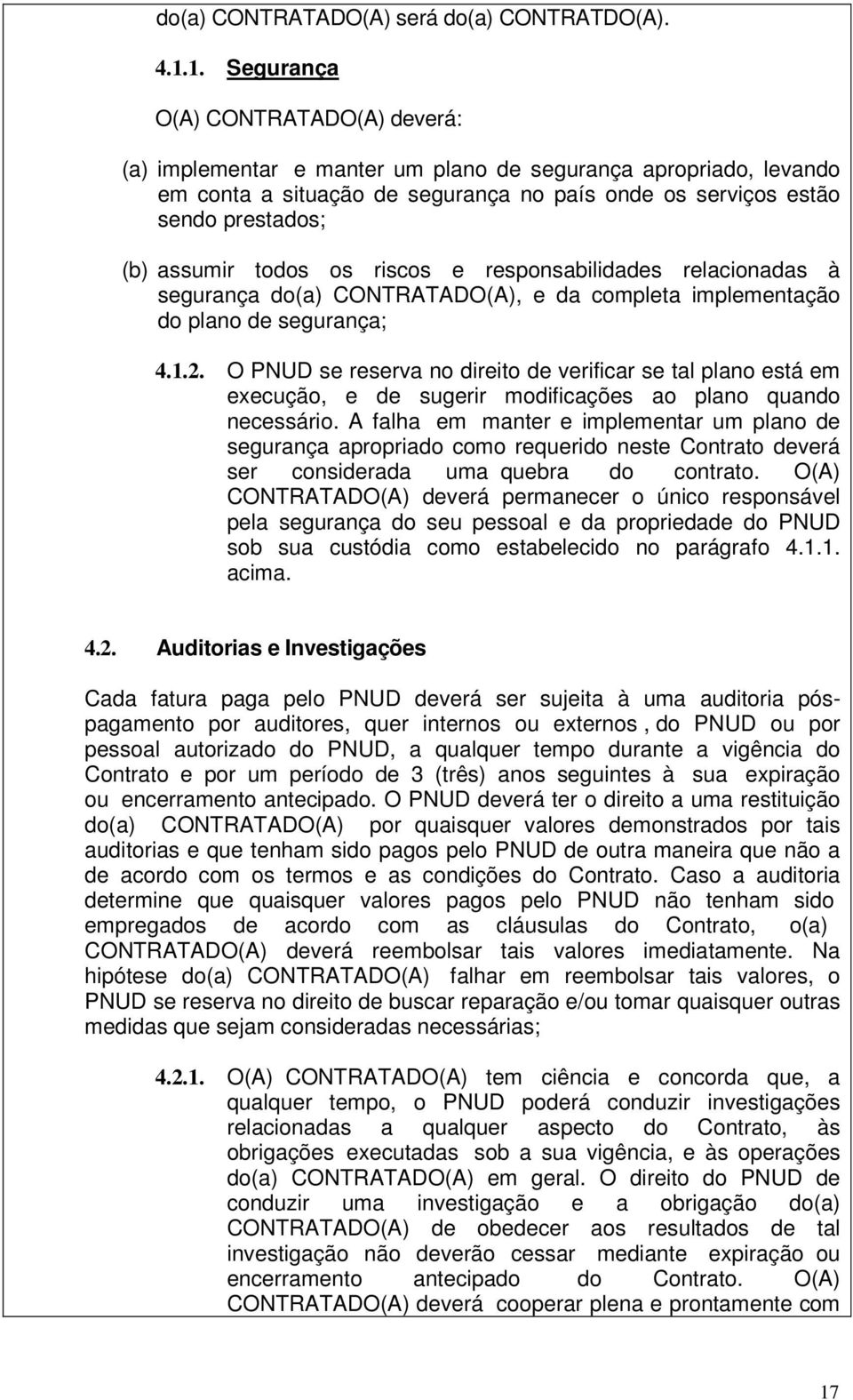 do(a) CONTRATADO(A) será do(a) CONTRATDO(A).

4.1.1. Segurança

O(A) CONTRATADO(A) deverá:

(a) implementar e manter um plano de segurança apropriado, levando em conta a situação de segurança no país onde os serviços estão sendo prestados;

(b) assumir todos os riscos e responsabilidades relacionadas à segurança do(a) CONTRATADO(A), e da completa implementação do plano de segurança;

4.1.2. O PNUD se reserva no direito de verificar se tal plano está em execução, e de sugerir modificações ao plano quando necessário. A falha em manter e implementar um plano de segurança apropriado como requerido neste Contrato deverá ser considerada uma quebra do contrato. O(A) CONTRATADO(A) deverá permanecer o único responsável pela segurança do seu pessoal e da propriedade do PNUD sob sua custódia como estabelecido no parágrafo 4.1.1. acima.

4.2. Auditorias e Investigações

Cada fatura paga pelo PNUD deverá ser sujeita à uma auditoria pós-pagamento por auditores, quer internos ou externos , do PNUD ou por pessoal autorizado do PNUD, a qualquer tempo durante a vigência do Contrato e por um período de 3 (três) anos seguintes à sua expiração ou encerramento antecipado. O PNUD deverá ter o direito a uma restituição do(a) CONTRATADO(A) por quaisquer valores demonstrados por tais auditorias e que tenham sido pagos pelo PNUD de outra maneira que não a de acordo com os termos e as condições do Contrato. Caso a auditoria determine que quaisquer valores pagos pelo PNUD não tenham sido empregados de acordo com as cláusulas do Contrato, o(a) CONTRATADO(A) deverá reembolsar tais valores imediatamente. Na hipótese do(a) CONTRATADO(A) falhar em reembolsar tais valores, o PNUD se reserva no direito de buscar reparação e/ou tomar quaisquer outras medidas que sejam consideradas necessárias;

4.2.1. O(A) CONTRATADO(A) tem ciência e concorda que, a qualquer tempo, o PNUD poderá conduzir investigações relacionadas a qualquer aspecto do Contrato, às obrigações executadas sob a sua vigência, e às operações do(a) CONTRATADO(A) em geral. O direito do PNUD de conduzir uma investigação e a obrigação do(a) CONTRATADO(A) de obedecer aos resultados de tal investigação não deverão cessar mediante expiração ou encerramento antecipado do Contrato. O(A) CONTRATADO(A) deverá cooperar plena e prontamente com

17